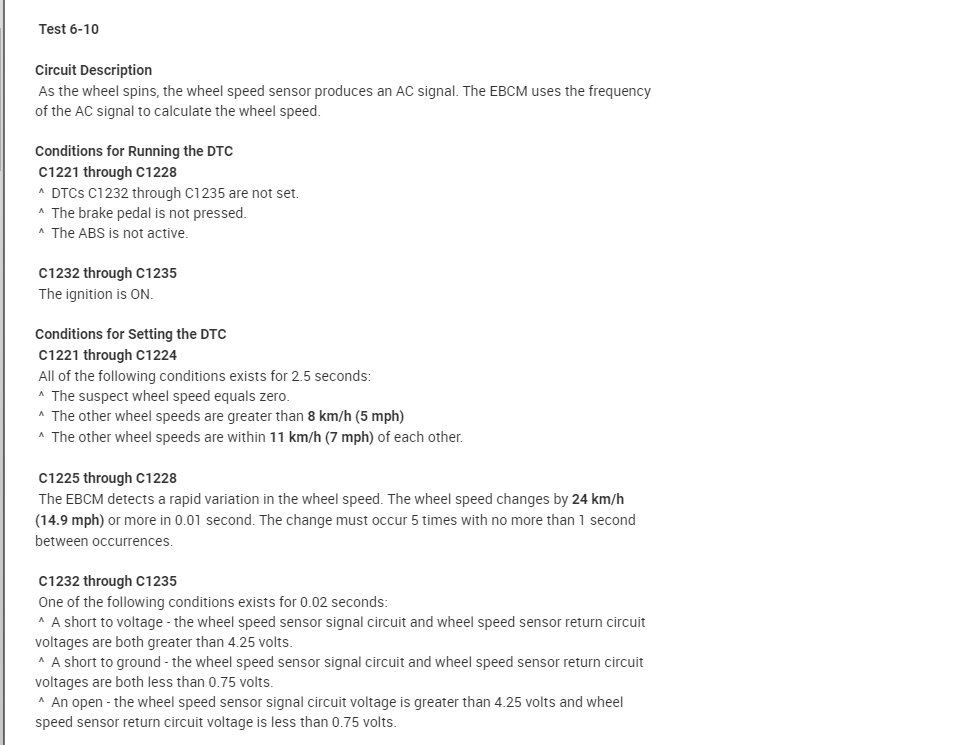 Test 6-10

Circuit Description
As the wheel spins, the wheel speed sensor produces an AC signal. The EBCM uses the frequency of the AC signal to calculate the wheel speed.

Conditions for Running the DTC
C1221 through C1228
^ DTCs C1232 through C1235 are not set.
^ The brake pedal is not pressed.
^ The ABS is not active.

C1232 through C1235
The ignition is ON.

Conditions for Setting the DTC
C1221 through C1224
All of the following conditions exists for 2.5 seconds:
^ The suspect wheel speed equals zero.
^ The other wheel speeds are greater than 8 km/h (5 mph)
^ The other wheel speeds are within 11 km/h (7 mph) of each other.

C1225 through C1228
The EBCM detects a rapid variation in the wheel speed. The wheel speed changes by 24 km/h (14.9 mph) or more in 0.01 second. The change must occur 5 times with no more than 1 second between occurrences.

C1232 through C1235
One of the following conditions exists for 0.02 seconds:
^ A short to voltage - the wheel speed sensor signal circuit and wheel speed sensor return circuit voltages are both greater than 4.25 volts.
^ A short to ground - the wheel speed sensor signal circuit and wheel speed sensor return circuit voltages are both less than 0.75 volts.
^ An open - the wheel speed sensor signal circuit voltage is greater than 4.25 volts and wheel speed sensor return circuit voltage is less than 0.75 volts.